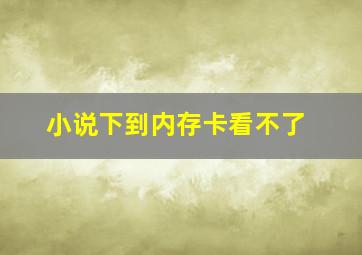 小说下到内存卡看不了